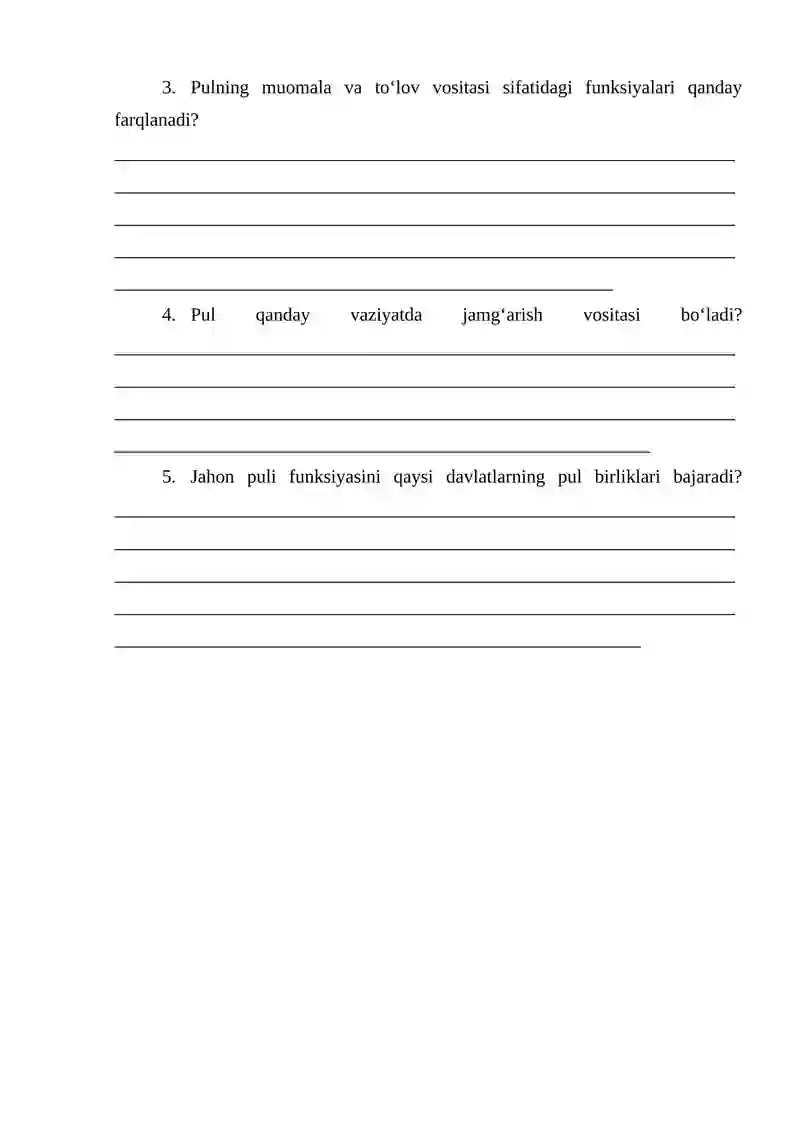 3. Pulning muomala va to‘lov vositasi sifatidagi funksiyalari qanday farqlanadi?

4. Pul qanday vaziyatda jamg‘arish vositasi bo‘ladi?

5. Jahon puli funksiyasini qaysi davlatlarning pul birliklari bajaradi?